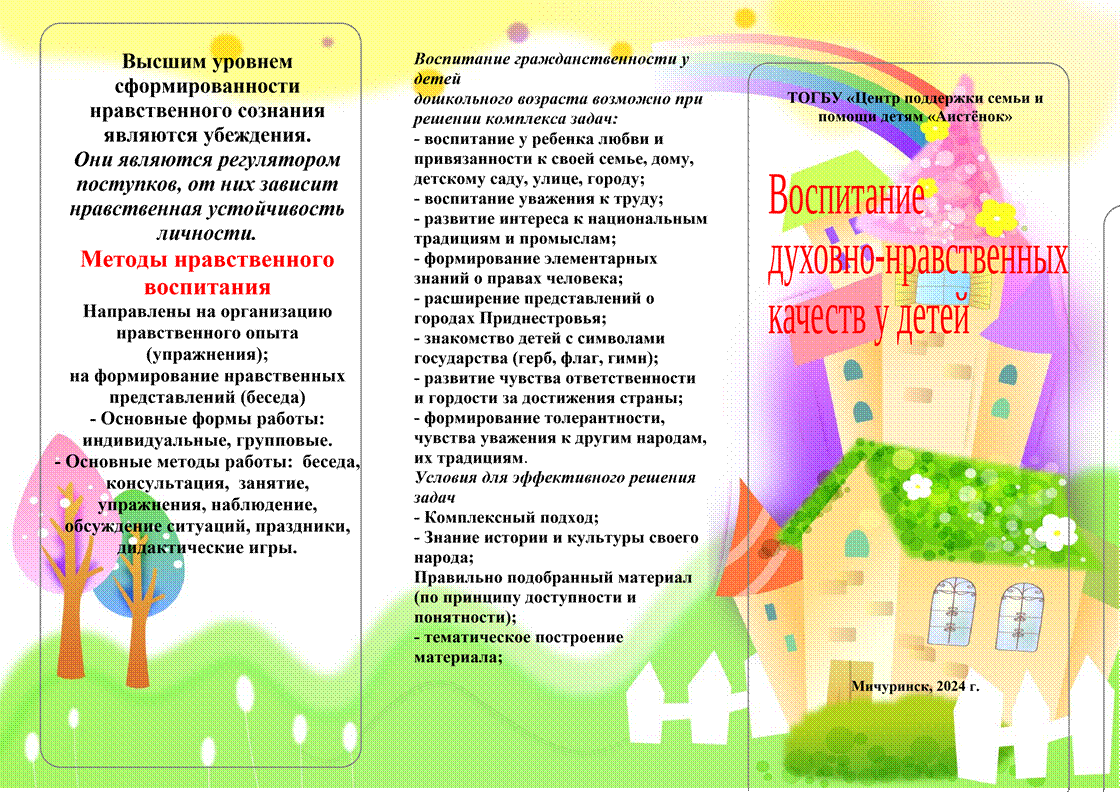 Высшим уровнем сформированности нравственного сознания являются убеждения.
Они являются регулятором поступков, от них зависит нравственная устойчивость личности.
Методы нравственного воспитания
Направлены на организацию нравственного опыта (упражнения);
на формирование нравственных представлений (беседа)
- Основные формы работы: индивидуальные, групповые.
- Основные методы работы: беседа, консультация, занятие, упражнения, наблюдение, обсуждение ситуаций, праздники, дидактические игры.

Воспитание гражданственности у детей дошкольного возраста возможно при решении комплекса задач:
- воспитание у ребенка любви и привязанности к своей семье, дому, детскому саду, улице, городу;
- воспитание уважения к труду;
- развитие интереса к национальным традициям и промыслам;
- формирование элементарных знаний о правах человека;
- расширение представлений о городах Приднестровья;
- знакомство детей с символами государства (герб, флаг, гимн);
- развитие чувства ответственности и гордости за достижения страны;
- формирование толерантности, чувства уважения к другим народам, их традициям.
Условия для эффективного решения задач
- Комплексный подход;
- Знание истории и культуры своего народа;
Правильно подобранный материал (по принципу доступности и понятности);
- тематическое построение материала;

ТОГБУ «Центр поддержки семьи и помощи детям «Аистёнок»

Воспитание духовно-нравственных качеств у детей

Мичуринск, 2024 г.